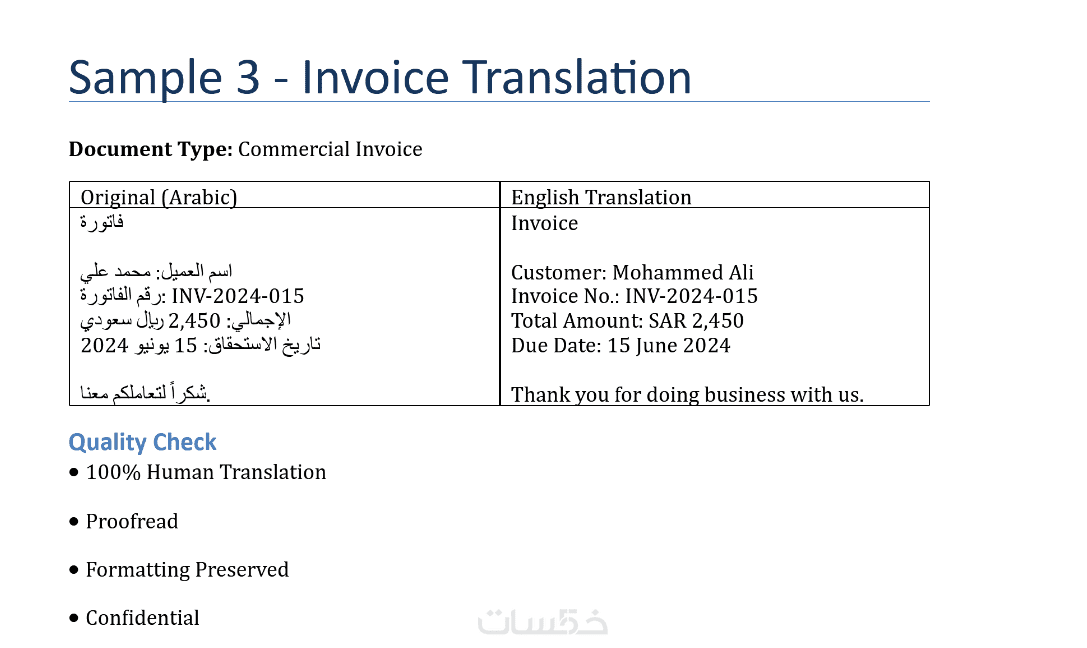 Sample 3 - Invoice Translation

Document Type: Commercial Invoice

| Original (Arabic) | English Translation |
|---|---|
| فاتورة<br><br>اسم العميل: محمد علي<br>رقم الفاتورة: INV-2024-015<br>الإجمالي: 2,450 ريال سعودي<br>تاريخ الاستحقاق: 15 يونيو 2024<br><br>شكراً لتعاملكم معنا. | Invoice<br><br>Customer: Mohammed Ali<br>Invoice No.: INV-2024-015<br>Total Amount: SAR 2,450<br>Due Date: 15 June 2024<br><br>Thank you for doing business with us. |

Quality Check

• 100% Human Translation

• Proofread

• Formatting Preserved

• Confidential

خمسات